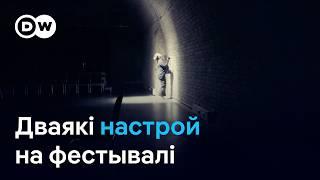 DW

Дваякі настрой на фестывалі